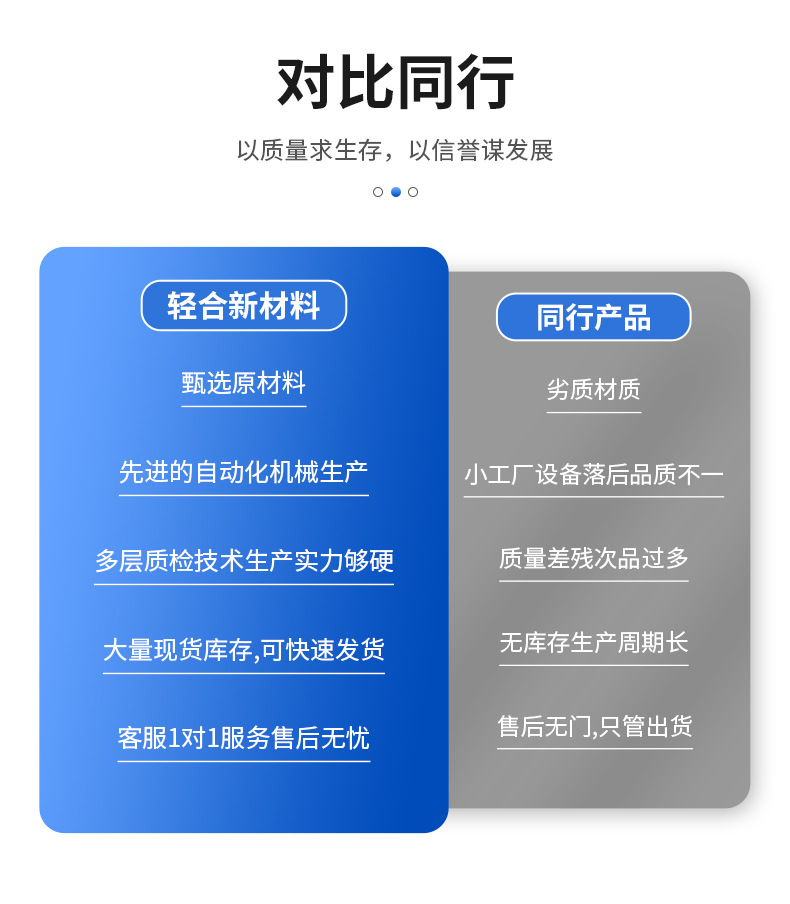 对比同行

以质量求生存，以信誉谋发展

轻合新材料

甄选原材料

先进的自动化机械生产

多层质检技术生产实力够硬

大量现货库存,可快速发货

客服1对1服务售后无忧

同行产品

劣质材质

小工厂设备落后品质不一

质量差残次品过多

无库存生产周期长

售后无门,只管出货